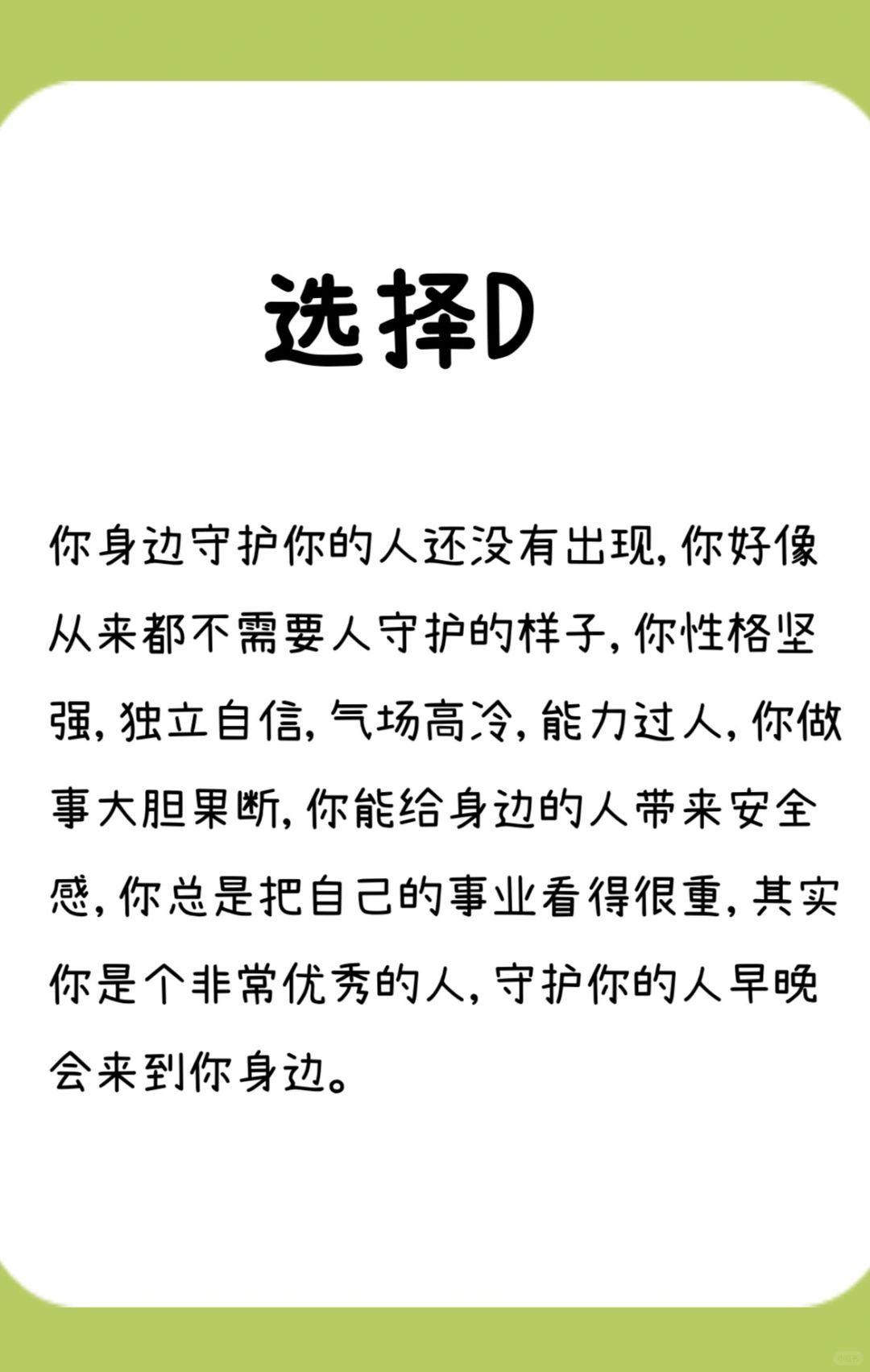 选择D

你身边守护你的人还没有出现，你好像从来都不需要人守护的样子，你性格坚强，独立自信，气场高冷，能力过人，你做事大胆果断，你能给身边的人带来安全感，你总是把自己的事业看得很重，其实你是个非常优秀的人，守护你的人早晚会来到你身边。